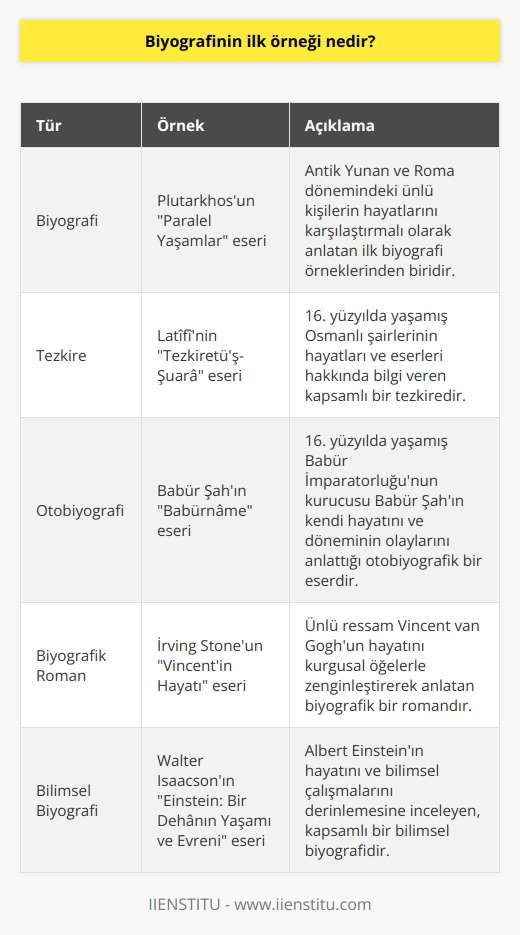 Biyografinin ilk örneği nedir?

| Tür | Örnek | Açıklama |
|---|---|---|
| Biyografi | Plutarkhos'un "Paralel Yaşamlar" eseri | Antik Yunan ve Roma dönemindeki ünlü kişilerin hayatlarını karşılaştırmalı olarak anlatan ilk biyografi örneklerinden biridir. |
| Tezkire | Latîfî'nin "Tezkiretü'ş-Şuarâ" eseri | 16. yüzyılda yaşamış Osmanlı şairlerinin hayatları ve eserleri hakkında bilgi veren kapsamlı bir tezkiredir. |
| Otobiyografi | Babür Şah'ın "Babürnâme" eseri | 16. yüzyılda yaşamış Babür İmparatorluğu'nun kurucusu Babür Şah'ın kendi hayatını ve döneminin olaylarını anlattığı otobiyografik bir eserdir. |
| Biyografik Roman | İrving Stone'un "Vincent'in Hayatı" eseri | Ünlü ressam Vincent van Gogh'un hayatını kurgusal öğelerle zenginleştirerek anlatan biyografik bir romandır. |
| Bilimsel Biyografi | Walter Isaacson'ın "Einstein: Bir Dehânın Yaşamı ve Evreni" eseri | Albert Einstein'ın hayatını ve bilimsel çalışmalarını derinlemesine inceleyen, kapsamlı bir bilimsel biyografidir. |

IIENSTITU - www.iienstitu.com